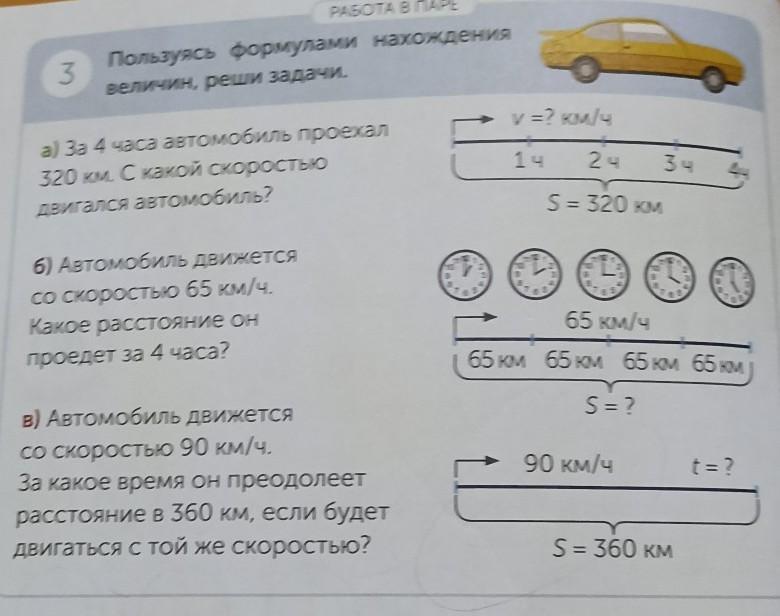 РАБОТА В ПАРЕ

3 Пользуясь формулами нахождения величин, реши задачи.

а) За 4 часа автомобиль проехал 320 км. С какой скоростью двигался автомобиль?

$v = ?$ км/ч
1 ч 2 ч 3 ч 4 ч
$S = 320$ км

б) Автомобиль движется со скоростью 65 км/ч. Какое расстояние он проедет за 4 часа?

65 км/ч
65 км 65 км 65 км 65 км
$S = ?$

в) Автомобиль движется со скоростью 90 км/ч. За какое время он преодолеет расстояние в 360 км, если будет двигаться с той же скоростью?

90 км/ч $t = ?$
$S = 360$ км